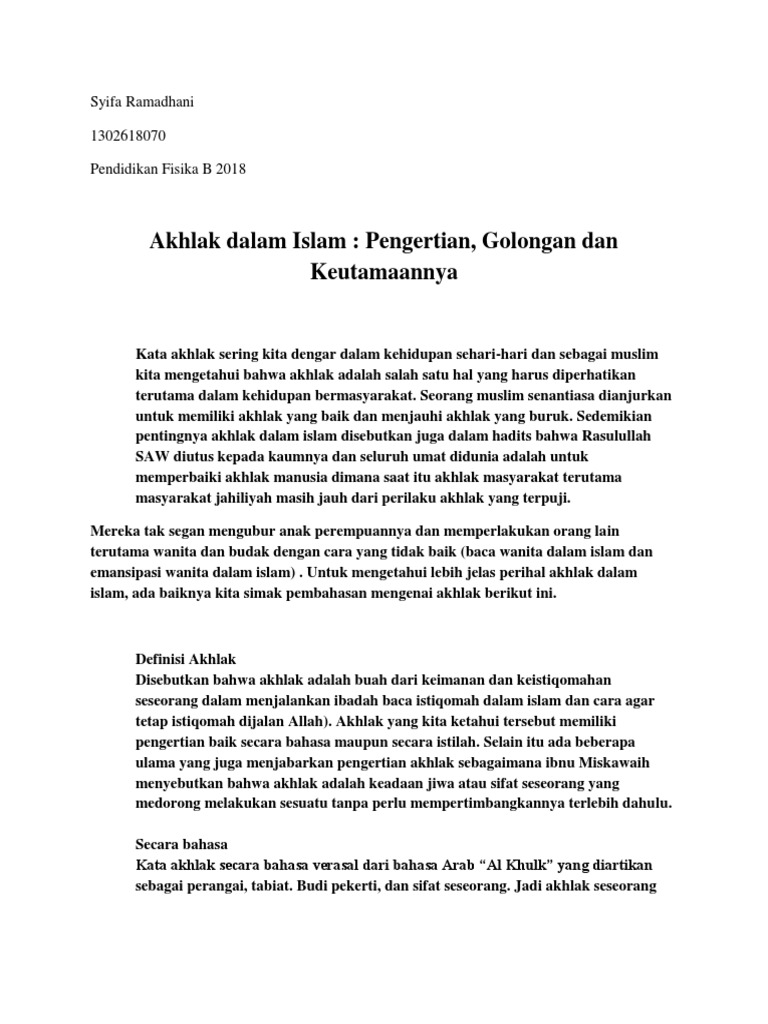 Syifa Ramadhani

1302618070

Pendidikan Fisika B 2018

Akhlak dalam Islam : Pengertian, Golongan dan Keutamaannya

Kata akhlak sering kita dengar dalam kehidupan sehari-hari dan sebagai muslim kita mengetahui bahwa akhlak adalah salah satu hal yang harus diperhatikan terutama dalam kehidupan bermasyarakat. Seorang muslim senantiasa dianjurkan untuk memiliki akhlak yang baik dan menjauhi akhlak yang buruk. Sedemikian pentingnya akhlak dalam islam disebutkan juga dalam hadits bahwa Rasulullah SAW diutus kepada kaumnya dan seluruh umat didunia adalah untuk memperbaiki akhlak manusia dimana saat itu akhlak masyarakat terutama masyarakat jahiliyah masih jauh dari perilaku akhlak yang terpuji.

Mereka tak segan mengubur anak perempuannya dan memperlakukan orang lain terutama wanita dan budak dengan cara yang tidak baik (baca wanita dalam islam dan emansipasi wanita dalam islam) . Untuk mengetahui lebih jelas perihal akhlak dalam islam, ada baiknya kita simak pembahasan mengenai akhlak berikut ini.

Definisi Akhlak
Disebutkan bahwa akhlak adalah buah dari keimanan dan keistiqomahan seseorang dalam menjalankan ibadah baca istiqomah dalam islam dan cara agar tetap istiqomah dijalan Allah). Akhlak yang kita ketahui tersebut memiliki pengertian baik secara bahasa maupun secara istilah. Selain itu ada beberapa ulama yang juga menjabarkan pengertian akhlak sebagaimana ibnu Miskawaih menyebutkan bahwa akhlak adalah keadaan jiwa atau sifat seseorang yang medorong melakukan sesuatu tanpa perlu mempertimbangkannya terlebih dahulu.

Secara bahasa
Kata akhlak secara bahasa verasal dari bahasa Arab “Al Khulk” yang diartikan sebagai perangai, tabiat. Budi pekerti, dan sifat seseorang. Jadi akhlak seseorang